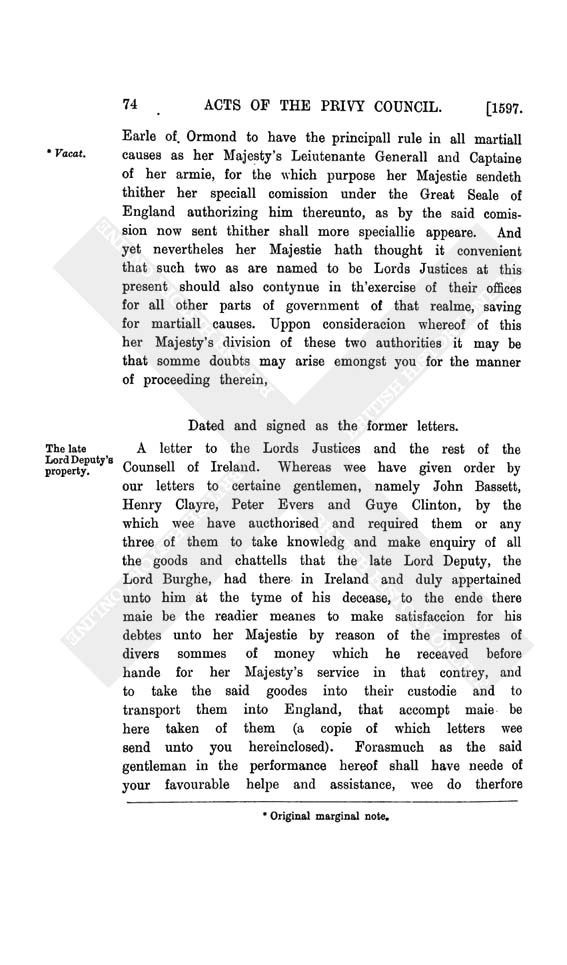 74 ACTS OF THE PRIVY COUNCIL. [1597.

* Vacat.

Earle of Ormond to have the principall rule in all martiall causes as her Majesty's Leiutenante Generall and Captaine of her armie, for the which purpose her Majestie sendeth thither her speciall comission under the Great Seale of England authorizing him thereunto, as by the said comission now sent thither shall more speciallie appeare. And yet nevertheles her Majestie hath thought it convenient that such two as are named to be Lords Justices at this present should also contynue in th'exercise of their offices for all other parts of government of that realme, saving for martiall causes. Uppon consideracion whereof of this her Majesty's division of these two authorities it may be that somme doubts may arise emongst you for the manner of proceeding therein,

Dated and signed as the former letters.

The late Lord Deputy's property.

A letter to the Lords Justices and the rest of the Counsell of Ireland. Whereas wee have given order by our letters to certaine gentlemen, namely John Bassett, Henry Clayre, Peter Evers and Guye Clinton, by the which wee have aucthorised and required them or any three of them to take knowledg and make enquiry of all the goods and chattells that the late Lord Deputy, the Lord Burghe, had there in Ireland and duly appertained unto him at the tyme of his decease, to the ende there maie be the readier meanes to make satisfaccion for his debtes unto her Majestie by reason of the imprestes of divers sommes of money which he receaved before hande for her Majesty's service in that contrey, and to take the said goodes into their custodie and to transport them into England, that accompt maie be here taken of them (a copie of which letters wee send unto you hereinclosed). Forasmuch as the said gentleman in the performance hereof shall have neede of your favourable helpe and assistance, wee do therfore

* Original marginal note.